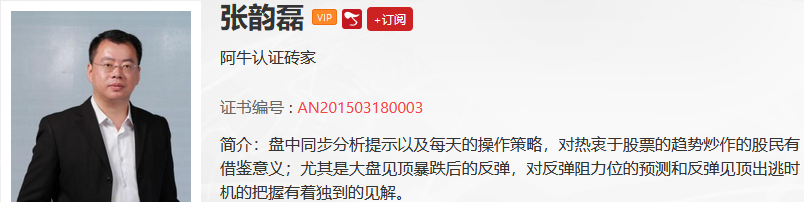 张韵磊 VIP +订阅

阿牛认证砖家

证书编号：AN201503180003

简介：盘中同步分析提示以及每天的操作策略，对热衷于股票的趋势炒作的股民有借鉴意义；尤其是大盘见顶暴跌后的反弹，对反弹阻力位的预测和反弹见顶出逃时机的把握有着独到的见解。